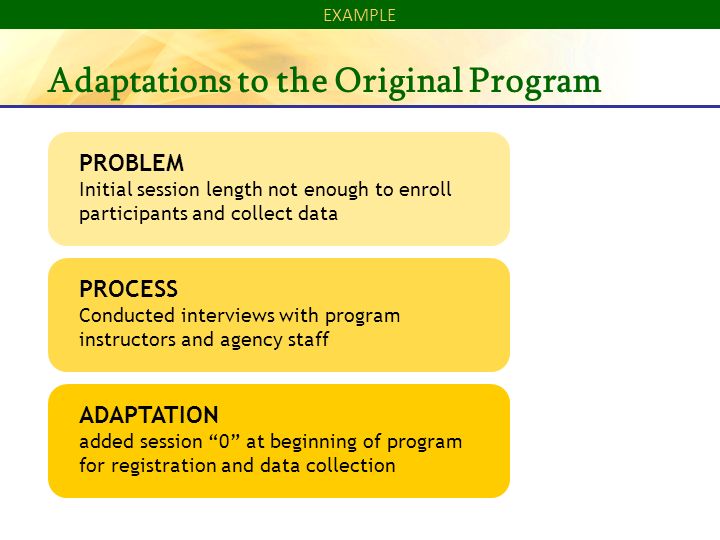 EXAMPLE

Adaptations to the Original Program

PROBLEM
Initial session length not enough to enroll participants and collect data

PROCESS
Conducted interviews with program instructors and agency staff

ADAPTATION
added session “0” at beginning of program for registration and data collection